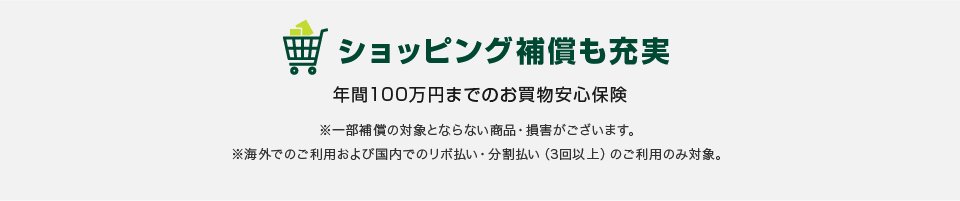 ショッピング補償も充実

年間100万円までのお買物安心保険

※一部補償の対象とならない商品・損害がございます。
※海外でのご利用および国内でのリボ払い・分割払い（3回以上）のご利用のみ対象。